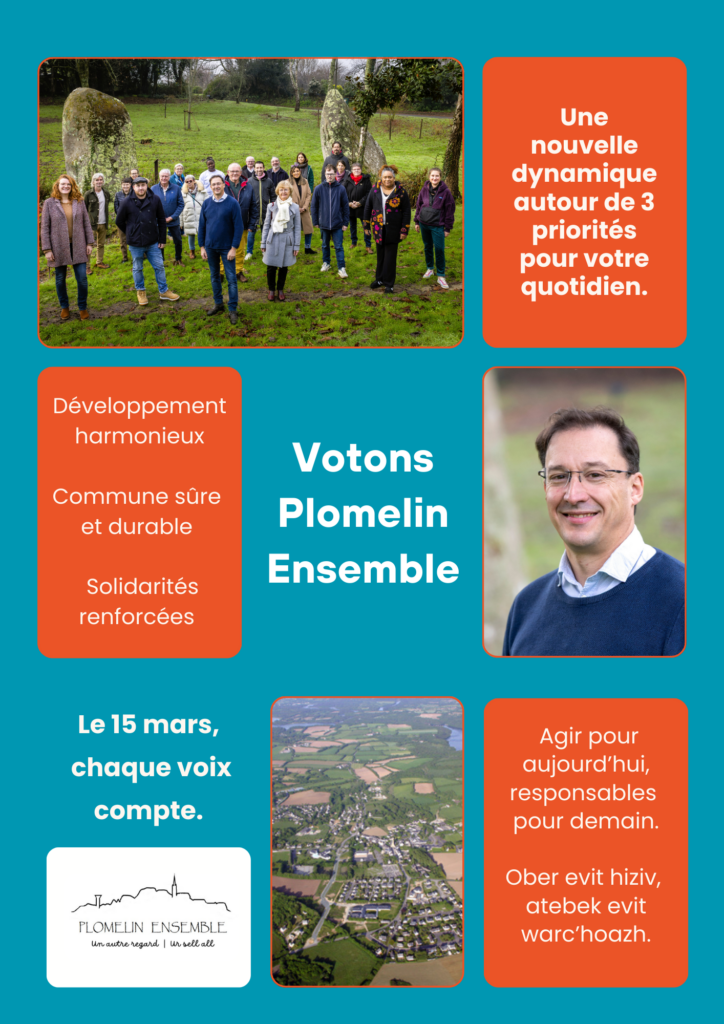 Une nouvelle dynamique autour de 3 priorités pour votre quotidien.

Développement harmonieux

Commune sûre et durable

Solidarités renforcées

Votons Plomelin Ensemble

Le 15 mars, chaque voix compte.

PLOMELIN ENSEMBLE
Un autre regard | Ur sell all

Agir pour aujourd'hui, responsables pour demain.

Ober evit hiziv, atebek evit warc'hoazh.